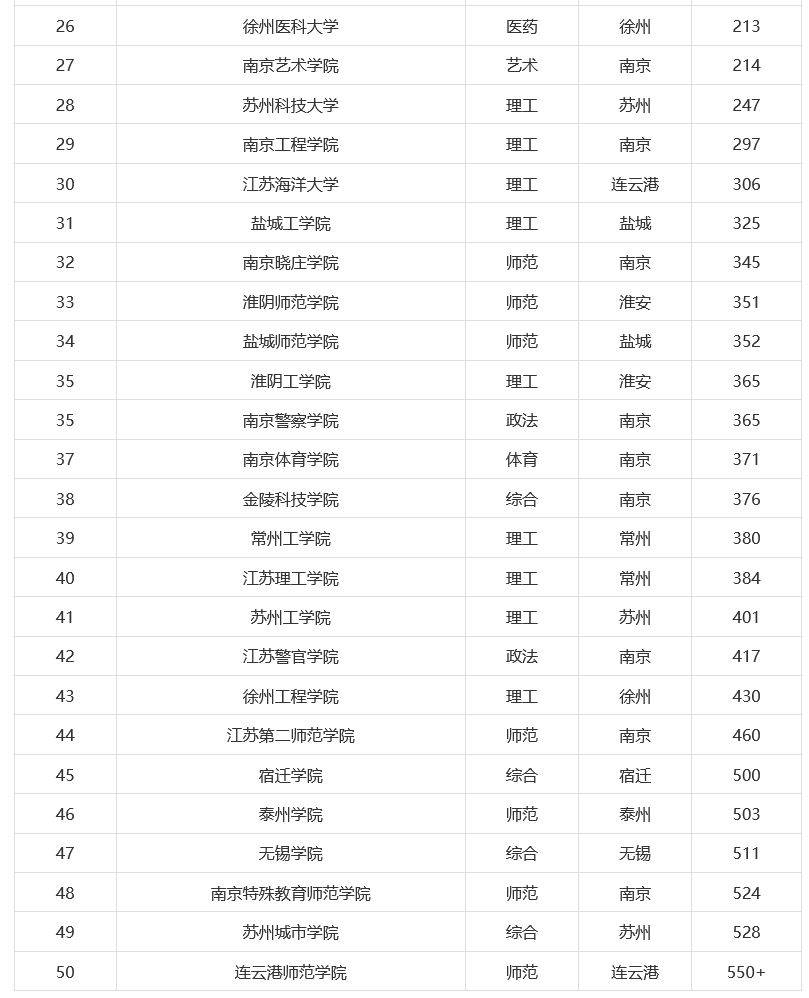 | | | | | |
|---|---|---|---|---|
| 26 | 徐州医科大学 | 医药 | 徐州 | 213 |
| 27 | 南京艺术学院 | 艺术 | 南京 | 214 |
| 28 | 苏州科技大学 | 理工 | 苏州 | 247 |
| 29 | 南京工程学院 | 理工 | 南京 | 297 |
| 30 | 江苏海洋大学 | 理工 | 连云港 | 306 |
| 31 | 盐城工学院 | 理工 | 盐城 | 325 |
| 32 | 南京晓庄学院 | 师范 | 南京 | 345 |
| 33 | 淮阴师范学院 | 师范 | 淮安 | 351 |
| 34 | 盐城师范学院 | 师范 | 盐城 | 352 |
| 35 | 淮阴工学院 | 理工 | 淮安 | 365 |
| 35 | 南京警察学院 | 政法 | 南京 | 365 |
| 37 | 南京体育学院 | 体育 | 南京 | 371 |
| 38 | 金陵科技学院 | 综合 | 南京 | 376 |
| 39 | 常州工学院 | 理工 | 常州 | 380 |
| 40 | 江苏理工学院 | 理工 | 常州 | 384 |
| 41 | 苏州工学院 | 理工 | 苏州 | 401 |
| 42 | 江苏警官学院 | 政法 | 南京 | 417 |
| 43 | 徐州工程学院 | 理工 | 徐州 | 430 |
| 44 | 江苏第二师范学院 | 师范 | 南京 | 460 |
| 45 | 宿迁学院 | 综合 | 宿迁 | 500 |
| 46 | 泰州学院 | 师范 | 泰州 | 503 |
| 47 | 无锡学院 | 综合 | 无锡 | 511 |
| 48 | 南京特殊教育师范学院 | 师范 | 南京 | 524 |
| 49 | 苏州城市学院 | 综合 | 苏州 | 528 |
| 50 | 连云港师范学院 | 师范 | 连云港 | 550+ |